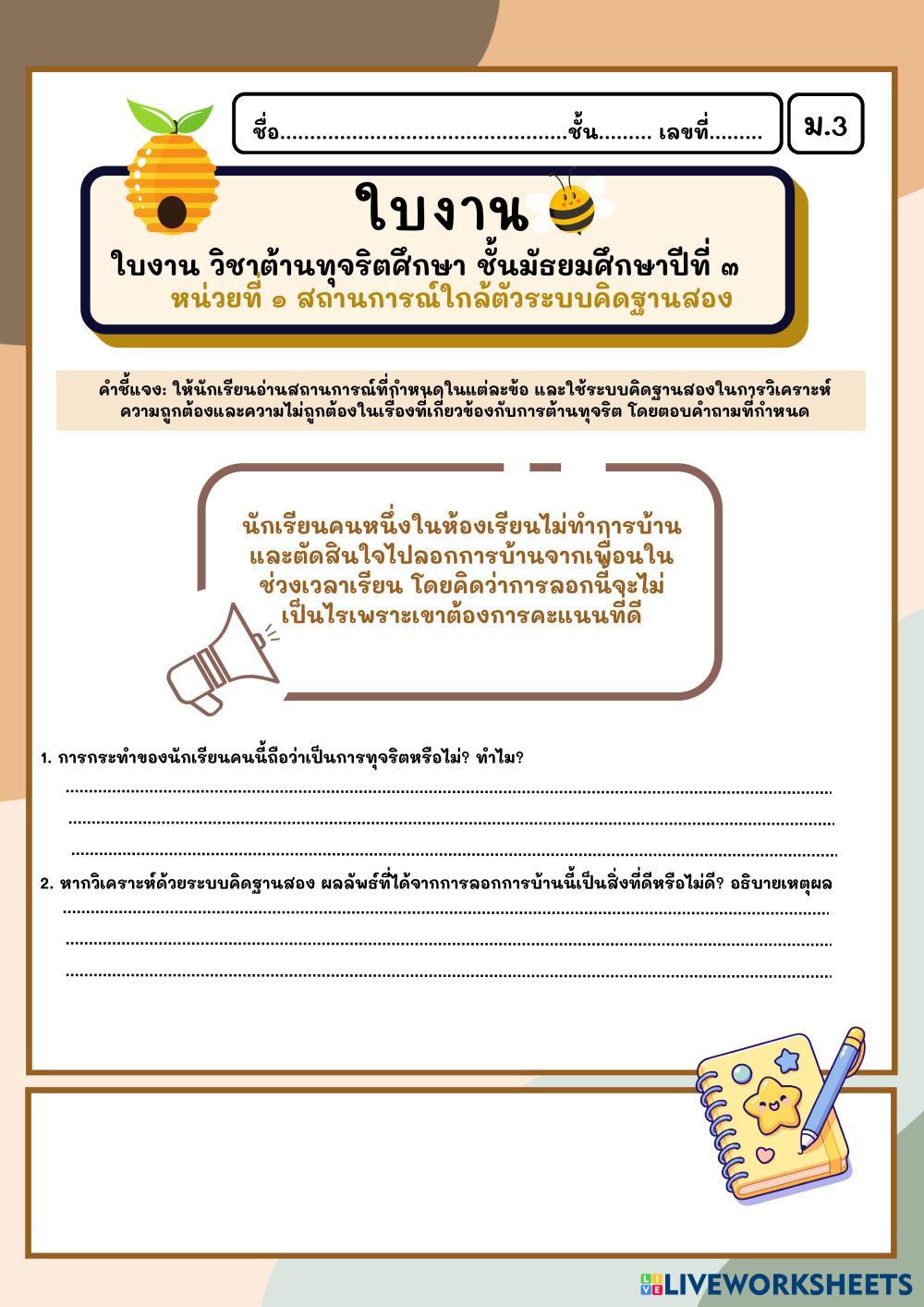 ชื่อ____ชั้น____ เลขที่____

ม.3

ใบงาน

ใบงาน วิชาต้านทุจริตศึกษา ชั้นมัธยมศึกษาปีที่ ๓

หน่วยที่ ๑ สถานการณ์ใกล้ตัวระบบคิดฐานสอง

คำชี้แจง: ให้นักเรียนอ่านสถานการณ์ที่กำหนดในแต่ละข้อ และใช้ระบบคิดฐานสองในการวิเคราะห์ความถูกต้องและความไม่ถูกต้องในเรื่องที่เกี่ยวข้องกับการต้านทุจริต โดยตอบคำถามที่กำหนด

นักเรียนคนหนึ่งในห้องเรียนไม่ทำการบ้านและตัดสินใจไปลอกการบ้านจากเพื่อนในช่วงเวลาเรียน โดยคิดว่าการลอกนี้จะไม่เป็นไรเพราะเขาต้องการคะแนนที่ดี

1. การกระทำของนักเรียนคนนี้ถือว่าเป็นการทุจริตหรือไม่? ทำไม?

____

____

____

2. หากวิเคราะห์ด้วยระบบคิดฐานสอง ผลลัพธ์ที่ได้จากการลอกการบ้านนี้เป็นสิ่งที่ดีหรือไม่ดี? อธิบายเหตุผล

____

____

____

LIVEWORKSHEETS